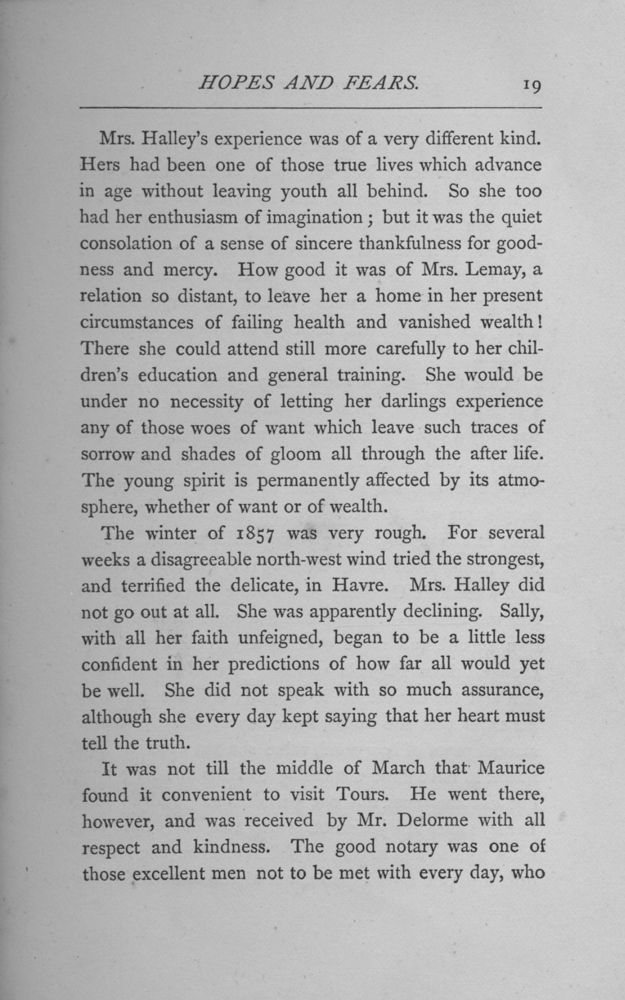 HOPES AND FEARS. 19

Mrs. Halley's experience was of a very different kind. Hers had been one of those true lives which advance in age without leaving youth all behind. So she too had her enthusiasm of imagination; but it was the quiet consolation of a sense of sincere thankfulness for goodness and mercy. How good it was of Mrs. Lemay, a relation so distant, to leave her a home in her present circumstances of failing health and vanished wealth! There she could attend still more carefully to her children's education and general training. She would be under no necessity of letting her darlings experience any of those woes of want which leave such traces of sorrow and shades of gloom all through the after life. The young spirit is permanently affected by its atmosphere, whether of want or of wealth.

The winter of 1857 was very rough. For several weeks a disagreeable north-west wind tried the strongest, and terrified the delicate, in Havre. Mrs. Halley did not go out at all. She was apparently declining. Sally, with all her faith unfeigned, began to be a little less confident in her predictions of how far all would yet be well. She did not speak with so much assurance, although she every day kept saying that her heart must tell the truth.

It was not till the middle of March that Maurice found it convenient to visit Tours. He went there, however, and was received by Mr. Delorme with all respect and kindness. The good notary was one of those excellent men not to be met with every day, who